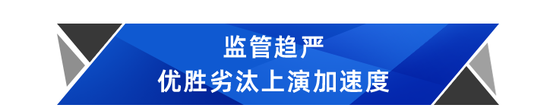 监管趋严
优胜劣汰上演加速度